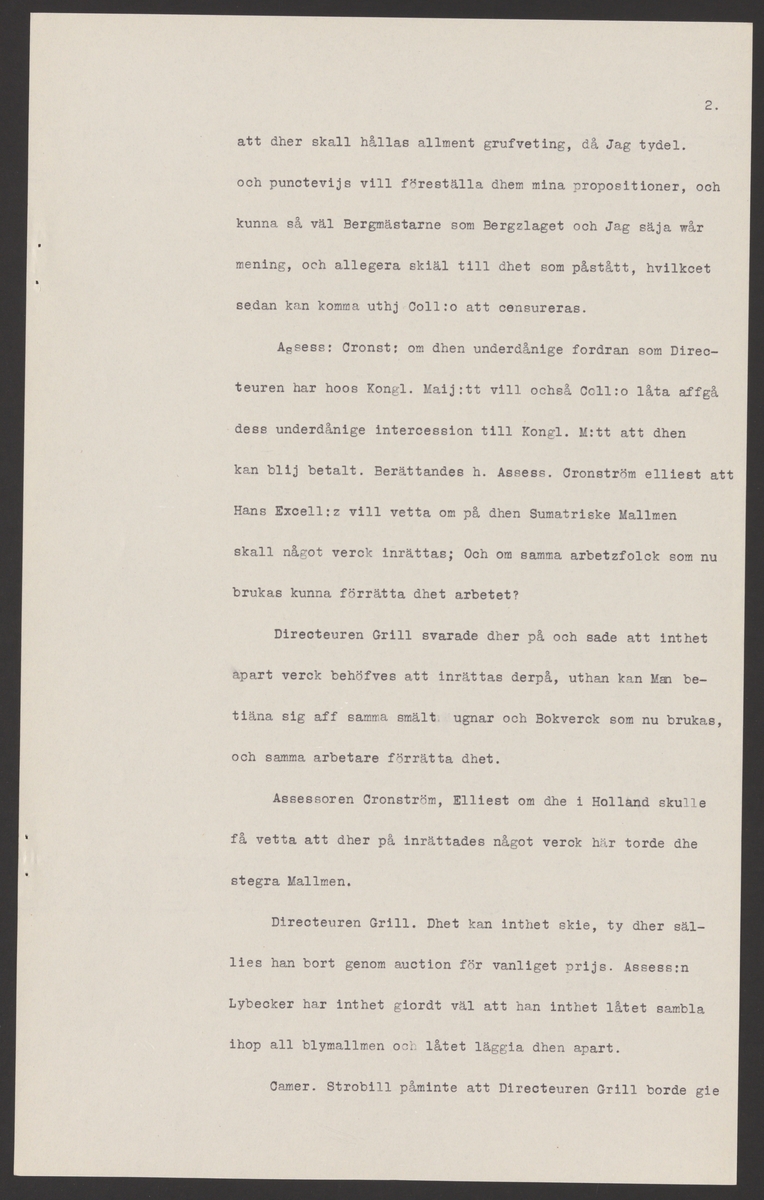 2.

att dher skall hållas allment grufveting, då Jag tydel. och punctevijs vill föreställa dhem mina propositioner, och kunna så väl Bergmästarne som Bergzlaget och Jag säja wår mening, och allegera skiäl till dhet som påstått, hvilkcet sedan kan komma uthj Coll:o att censureras.

Assess: Cronst: om dhen underdånige fordran som Directeuren har hoos Kongl. Maij:tt vill ochså Coll:o låta affgå dess underdånige intercession till Kongl. M:tt att dhen kan blij betalt. Berättandes h. Assess. Cronström elliest att Hans Excell:z vill vetta om på dhen Sumatriske Mallmen skall något verck inrättas; Och om samma arbetzfolck som nu brukas kunna förrätta dhet arbetet?

Directeuren Grill svarade dher på och sade att inthet apart verck behöfves att inrättas derpå, uthan kan Man betiäna sig aff samma smält ugnar och Bokverck som nu brukas, och samma arbetare förrätta dhet.

Assessoren Cronström, Elliest om dhe i Holland skulle få vetta att dher på inrättades något verck här torde dhe stegra Mallmen.

Directeuren Grill. Dhet kan inthet skie, ty dher sällies han bort genom auction för vanliget prijs. Assess:n Lybecker har inthet giordt väl att han inthet låtet sambla ihop all blymallmen och låtet läggia dhen apart.

Camer. Strobill påminte att Directeuren Grill borde gie